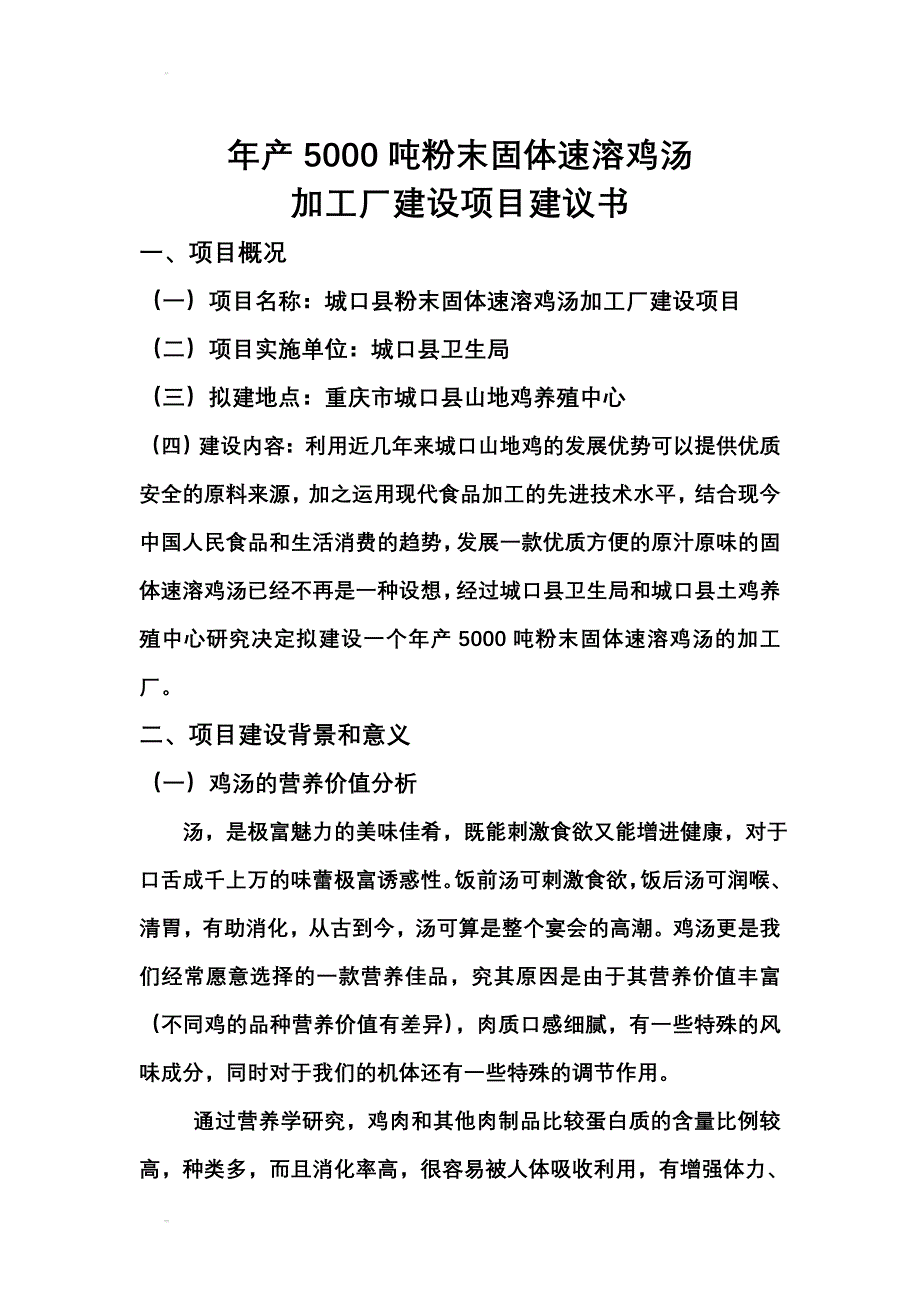 年产 5000 吨粉末固体速溶鸡汤
加工厂建设项目建议书

一、项目概况

（一）项目名称：城口县粉末固体速溶鸡汤加工厂建设项目

（二）项目实施单位：城口县卫生局

（三）拟建地点：重庆市城口县山地鸡养殖中心

（四）建设内容：利用近几年来城口山地鸡的发展优势可以提供优质安全的原料来源，加之运用现代食品加工的先进技术水平，结合现今中国人民食品和生活消费的趋势，发展一款优质方便的原汁原味的固体速溶鸡汤已经不再是一种设想，经过城口县卫生局和城口县土鸡养殖中心研究决定拟建设一个年产 5000 吨粉末固体速溶鸡汤的加工厂。

二、项目建设背景和意义

（一）鸡汤的营养价值分析

汤，是极富魅力的美味佳肴，既能刺激食欲又能增进健康，对于口舌成千上万的味蕾极富诱惑性。饭前汤可刺激食欲，饭后汤可润喉、清胃，有助消化，从古到今，汤可算是整个宴会的高潮。鸡汤更是我们经常愿意选择的一款营养佳品，究其原因是由于其营养价值丰富（不同鸡的品种营养价值有差异），肉质口感细腻，有一些特殊的风味成分，同时对于我们的机体还有一些特殊的调节作用。

通过营养学研究，鸡肉和其他肉制品比较蛋白质的含量比例较高，种类多，而且消化率高，很容易被人体吸收利用，有增强体力、